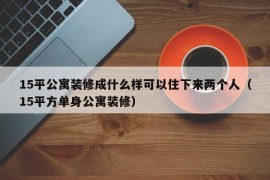 15平公寓装修成什么样可以住下来两个人（15平方单身公寓装修）